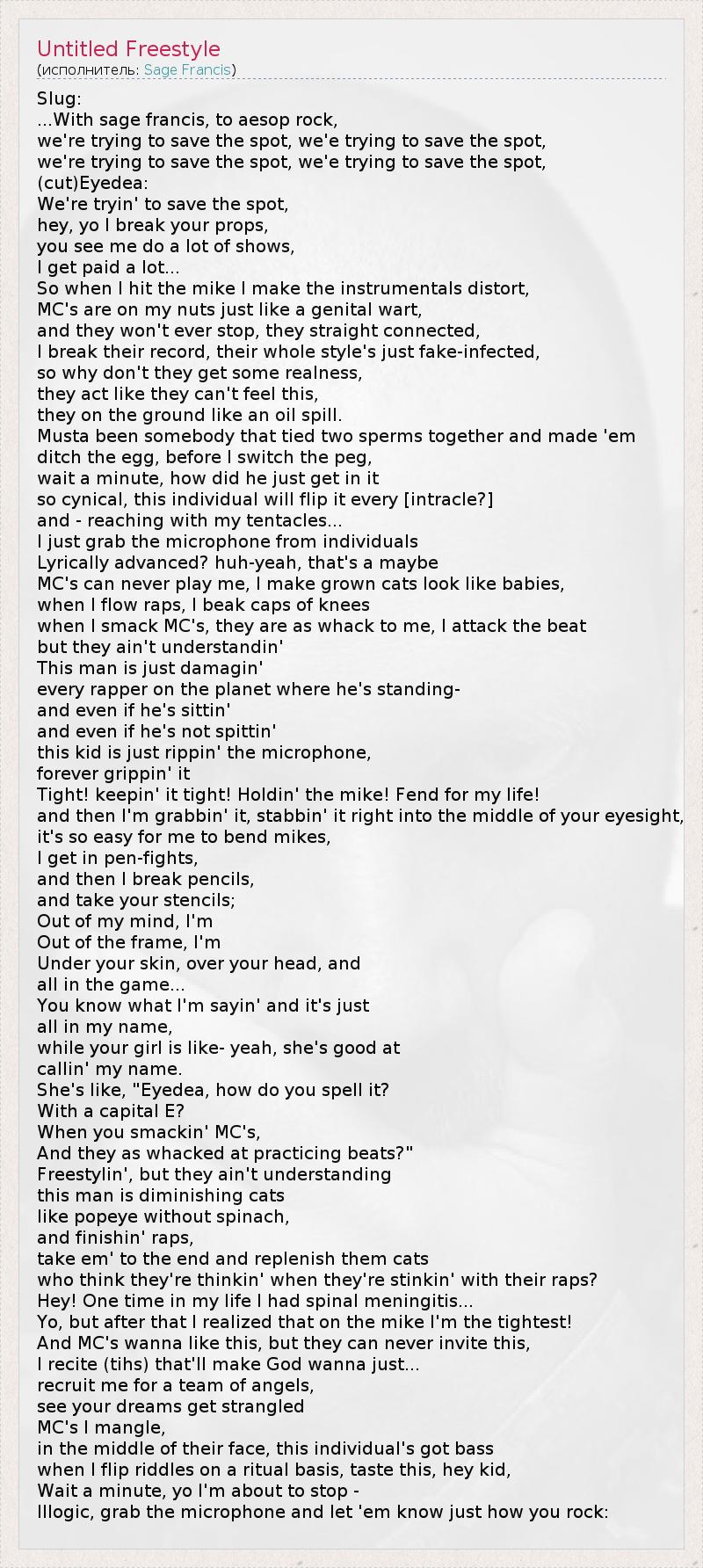 Untitled Freestyle
(исполнитель: Sage Francis)

Slug:
...With sage francis, to aesop rock,
we're trying to save the spot, we'e trying to save the spot,
we're trying to save the spot, we'e trying to save the spot,
(cut)Eyedea:
We're tryin' to save the spot,
hey, yo I break your props,
you see me do a lot of shows,
I get paid a lot...
So when I hit the mike I make the instrumentals distort,
MC's are on my nuts just like a genital wart,
and they won't ever stop, they straight connected,
I break their record, their whole style's just fake-infected,
so why don't they get some realness,
they act like they can't feel this,
they on the ground like an oil spill.
Musta been somebody that tied two sperms together and made 'em
ditch the egg, before I switch the peg,
wait a minute, how did he just get in it
so cynical, this individual will flip it every [intracle?]
and - reaching with my tentacles...
I just grab the microphone from individuals
Lyrically advanced? huh-yeah, that's a maybe
MC's can never play me, I make grown cats look like babies,
when I flow raps, I beak caps of knees
when I smack MC's, they are as whack to me, I attack the beat
but they ain't understandin'
This man is just damagin'
every rapper on the planet where he's standing-
and even if he's sittin'
and even if he's not spittin'
this kid is just rippin' the microphone,
forever grippin' it
Tight! keepin' it tight! Holdin' the mike! Fend for my life!
and then I'm grabbin' it, stabbin' it right into the middle of your eyesight,
it's so easy for me to bend mikes,
I get in pen-fights,
and then I break pencils,
and take your stencils;
Out of my mind, I'm
Out of the frame, I'm
Under your skin, over your head, and
all in the game...
You know what I'm sayin' and it's just
all in my name,
while your girl is like- yeah, she's good at
callin' my name.
She's like, "Eyedea, how do you spell it?
With a capital E?
When you smackin' MC's,
And they as whacked at practicing beats?"
Freestylin', but they ain't understanding
this man is diminishing cats
like popeye without spinach,
and finishin' raps,
take em' to the end and replenish them cats
who think they're thinkin' when they're stinkin' with their raps?
Hey! One time in my life I had spinal meningitis...
Yo, but after that I realized that on the mike I'm the tightest!
And MC's wanna like this, but they can never invite this,
I recite (tihs) that'll make God wanna just...
recruit me for a team of angels,
see your dreams get strangled
MC's I mangle,
in the middle of their face, this individual's got bass
when I flip riddles on a ritual basis, taste this, hey kid,
Wait a minute, yo I'm about to stop -
Illogic, grab the microphone and let 'em know just how you rock: